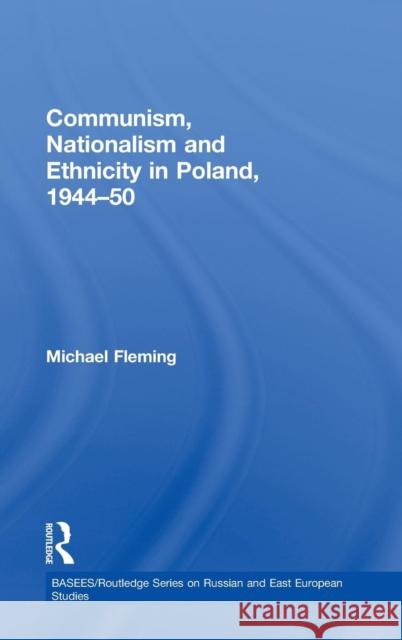 Communism, Nationalism and Ethnicity in Poland, 1944–50

Michael Fleming

ROUTLEDGE

BASEES/Routledge Series on Russian and East European Studies